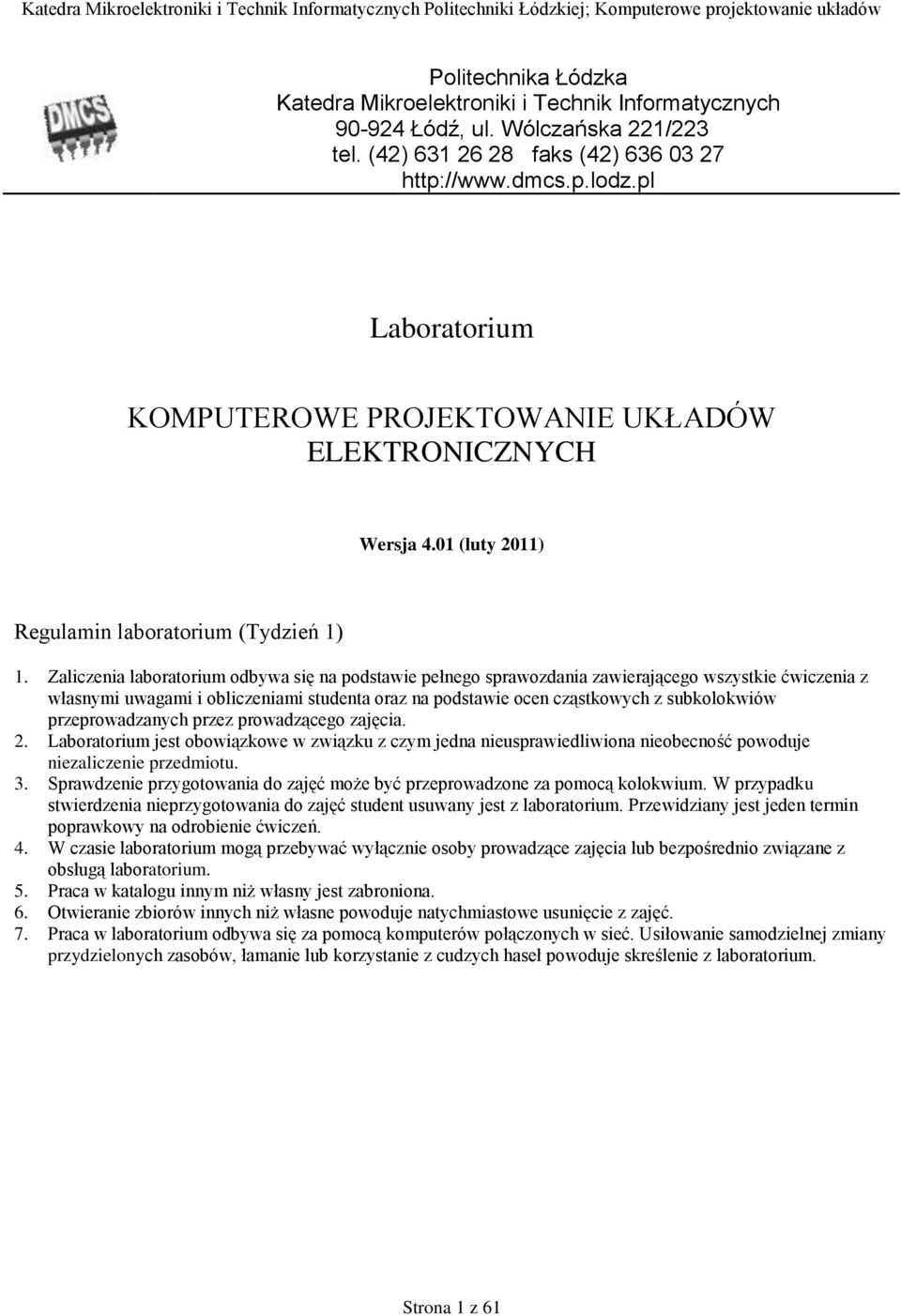 Katedra Mikroelektroniki i Technik Informatycznych Politechniki Łódzkiej; Komputerowe projektowanie układów

DMCS

Politechnika Łódzka
Katedra Mikroelektroniki i Technik Informatycznych
90-924 Łódź, ul. Wólczańska 221/223
tel. (42) 631 26 28 faks (42) 636 03 27
http://www.dmcs.p.lodz.pl

Laboratorium

KOMPUTEROWE PROJEKTOWANIE UKŁADÓW ELEKTRONICZNYCH

Wersja 4.01 (luty 2011)

Regulamin laboratorium (Tydzień 1)

1. Zaliczenia laboratorium odbywa się na podstawie pełnego sprawozdania zawierającego wszystkie ćwiczenia z własnymi uwagami i obliczeniami studenta oraz na podstawie ocen cząstkowych z subkolokwiów przeprowadzanych przez prowadzącego zajęcia.
2. Laboratorium jest obowiązkowe w związku z czym jedna nieusprawiedliwiona nieobecność powoduje niezaliczenie przedmiotu.
3. Sprawdzenie przygotowania do zajęć może być przeprowadzone za pomocą kolokwium. W przypadku stwierdzenia nieprzygotowania do zajęć student usuwany jest z laboratorium. Przewidziany jest jeden termin poprawkowy na odrobienie ćwiczeń.
4. W czasie laboratorium mogą przebywać wyłącznie osoby prowadzące zajęcia lub bezpośrednio związane z obsługą laboratorium.
5. Praca w katalogu innym niż własny jest zabroniona.
6. Otwieranie zbiorów innych niż własne powoduje natychmiastowe usunięcie z zajęć.
7. Praca w laboratorium odbywa się za pomocą komputerów połączonych w sieć. Usiłowanie samodzielnej zmiany przydzielonych zasobów, łamanie lub korzystanie z cudzych haseł powoduje skreślenie z laboratorium.

Strona 1 z 61